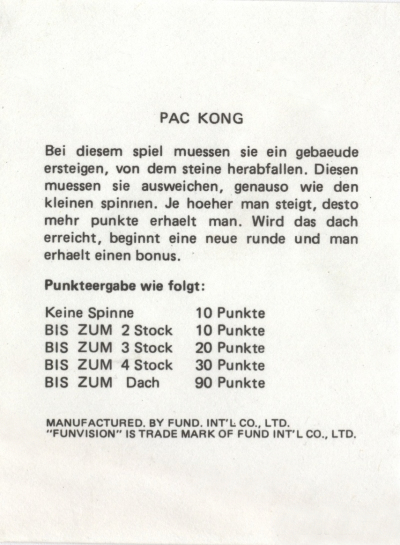 PAC KONG

Bei diesem spiel muessen sie ein gebaeude ersteigen, von dem steine herabfallen. Diesen muessen sie ausweichen, genauso wie den kleinen spinnen. Je hoeher man steigt, desto mehr punkte erhaelt man. Wird das dach erreicht, beginnt eine neue runde und man erhaelt einen bonus.

Punkteergabe wie folgt:

| | |
|---|---|
| Keine Spinne | 10 Punkte |
| BIS ZUM 2 Stock | 10 Punkte |
| BIS ZUM 3 Stock | 20 Punkte |
| BIS ZUM 4 Stock | 30 Punkte |
| BIS ZUM Dach | 90 Punkte |

MANUFACTURED. BY FUND. INT'L CO., LTD.
"FUNVISION" IS TRADE MARK OF FUND INT'L CO., LTD.